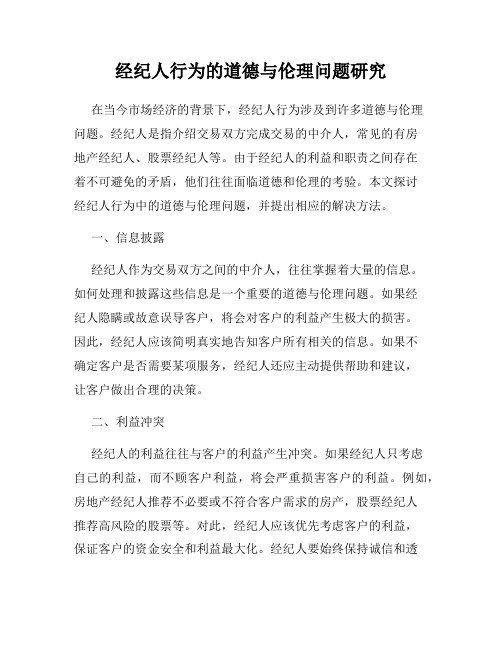 经纪人行为的道德与伦理问题研究

在当今市场经济的背景下，经纪人行为涉及到许多道德与伦理问题。经纪人是指介绍交易双方完成交易的中介人，常见的有房地产经纪人、股票经纪人等。由于经纪人的利益和职责之间存在着不可避免的矛盾，他们往往面临道德和伦理的考验。本文探讨经纪人行为中的道德与伦理问题，并提出相应的解决方法。

一、信息披露

经纪人作为交易双方之间的中介人，往往掌握着大量的信息。如何处理和披露这些信息是一个重要的道德与伦理问题。如果经纪人隐瞒或故意误导客户，将会对客户的利益产生极大的损害。因此，经纪人应该简明真实地告知客户所有相关的信息。如果不确定客户是否需要某项服务，经纪人还应主动提供帮助和建议，让客户做出合理的决策。

二、利益冲突

经纪人的利益往往与客户的利益产生冲突。如果经纪人只考虑自己的利益，而不顾客户利益，将会严重损害客户的利益。例如，房地产经纪人推荐不必要或不符合客户需求的房产，股票经纪人推荐高风险的股票等。对此，经纪人应该优先考虑客户的利益，保证客户的资金安全和利益最大化。经纪人要始终保持诚信和透